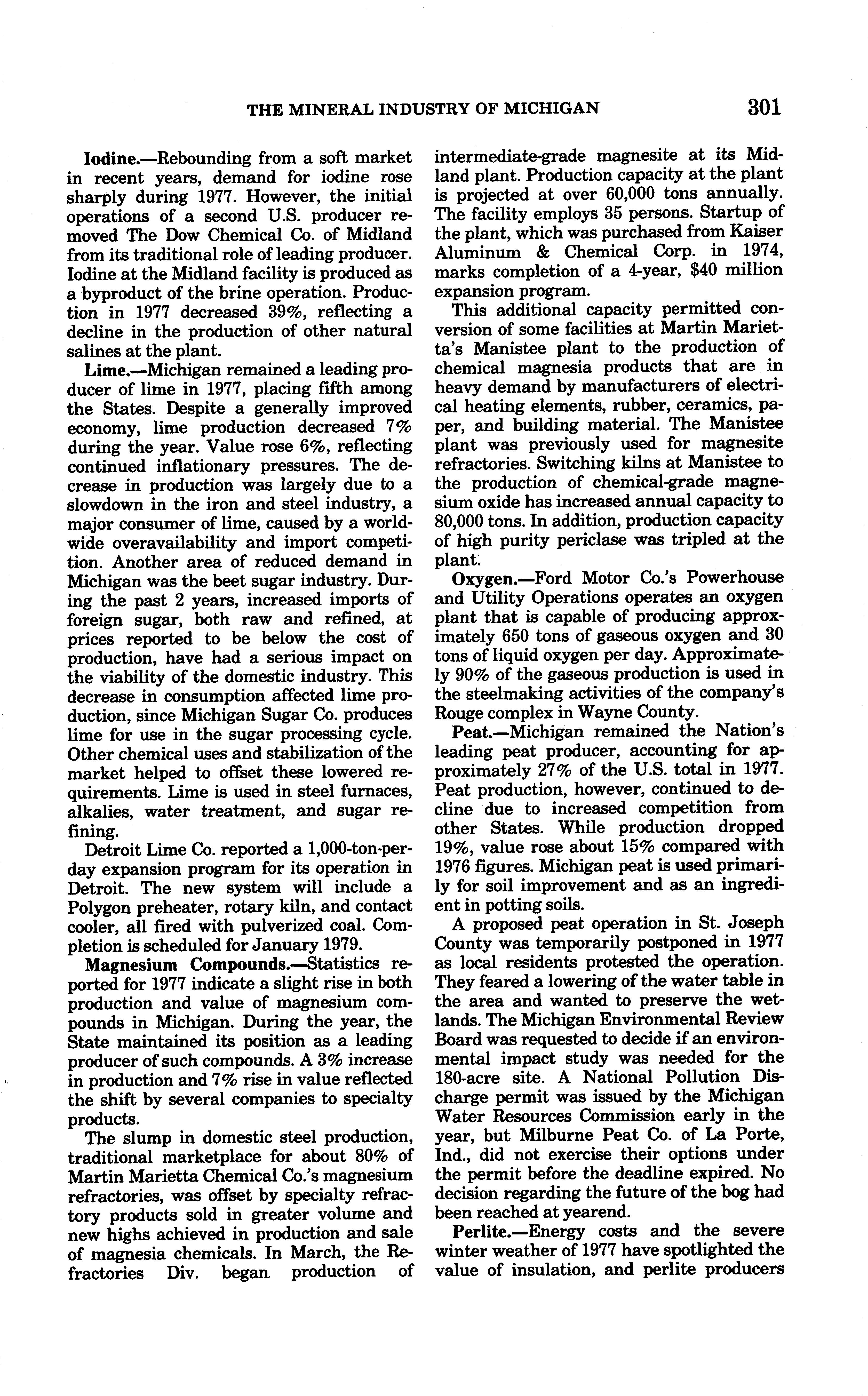 THE MINERAL INDUSTRY OF MICHIGAN 301

Iodine.—Rebounding from a soft market in recent years, demand for iodine rose sharply during 1977. However, the initial operations of a second U.S. producer removed The Dow Chemical Co. of Midland from its traditional role of leading producer. Iodine at the Midland facility is produced as a byproduct of the brine operation. Production in 1977 decreased 39%, reflecting a decline in the production of other natural salines at the plant.

Lime.—Michigan remained a leading producer of lime in 1977, placing fifth among the States. Despite a generally improved economy, lime production decreased 7% during the year. Value rose 6%, reflecting continued inflationary pressures. The decrease in production was largely due to a slowdown in the iron and steel industry, a major consumer of lime, caused by a worldwide overavailability and import competition. Another area of reduced demand in Michigan was the beet sugar industry. During the past 2 years, increased imports of foreign sugar, both raw and refined, at prices reported to be below the cost of production, have had a serious impact on the viability of the domestic industry. This decrease in consumption affected lime production, since Michigan Sugar Co. produces lime for use in the sugar processing cycle. Other chemical uses and stabilization of the market helped to offset these lowered requirements. Lime is used in steel furnaces, alkalies, water treatment, and sugar refining.

Detroit Lime Co. reported a 1,000-ton-per-day expansion program for its operation in Detroit. The new system will include a Polygon preheater, rotary kiln, and contact cooler, all fired with pulverized coal. Completion is scheduled for January 1979.

Magnesium Compounds.—Statistics reported for 1977 indicate a slight rise in both production and value of magnesium compounds in Michigan. During the year, the State maintained its position as a leading producer of such compounds. A 3% increase in production and 7% rise in value reflected the shift by several companies to specialty products.

The slump in domestic steel production, traditional marketplace for about 80% of Martin Marietta Chemical Co.'s magnesium refractories, was offset by specialty refractory products sold in greater volume and new highs achieved in production and sale of magnesia chemicals. In March, the Refractories Div. began production of intermediate-grade magnesite at its Midland plant. Production capacity at the plant is projected at over 60,000 tons annually. The facility employs 35 persons. Startup of the plant, which was purchased from Kaiser Aluminum & Chemical Corp. in 1974, marks completion of a 4-year, $40 million expansion program.

This additional capacity permitted conversion of some facilities at Martin Marietta's Manistee plant to the production of chemical magnesia products that are in heavy demand by manufacturers of electrical heating elements, rubber, ceramics, paper, and building material. The Manistee plant was previously used for magnesite refractories. Switching kilns at Manistee to the production of chemical-grade magnesium oxide has increased annual capacity to 80,000 tons. In addition, production capacity of high purity periclase was tripled at the plant.

Oxygen.—Ford Motor Co.'s Powerhouse and Utility Operations operates an oxygen plant that is capable of producing approximately 650 tons of gaseous oxygen and 30 tons of liquid oxygen per day. Approximately 90% of the gaseous production is used in the steelmaking activities of the company's Rouge complex in Wayne County.

Peat.—Michigan remained the Nation's leading peat producer, accounting for approximately 27% of the U.S. total in 1977. Peat production, however, continued to decline due to increased competition from other States. While production dropped 19%, value rose about 15% compared with 1976 figures. Michigan peat is used primarily for soil improvement and as an ingredient in potting soils.

A proposed peat operation in St. Joseph County was temporarily postponed in 1977 as local residents protested the operation. They feared a lowering of the water table in the area and wanted to preserve the wetlands. The Michigan Environmental Review Board was requested to decide if an environmental impact study was needed for the 180-acre site. A National Pollution Discharge permit was issued by the Michigan Water Resources Commission early in the year, but Milburne Peat Co. of La Porte, Ind., did not exercise their options under the permit before the deadline expired. No decision regarding the future of the bog had been reached at yearend.

Perlite.—Energy costs and the severe winter weather of 1977 have spotlighted the value of insulation, and perlite producers